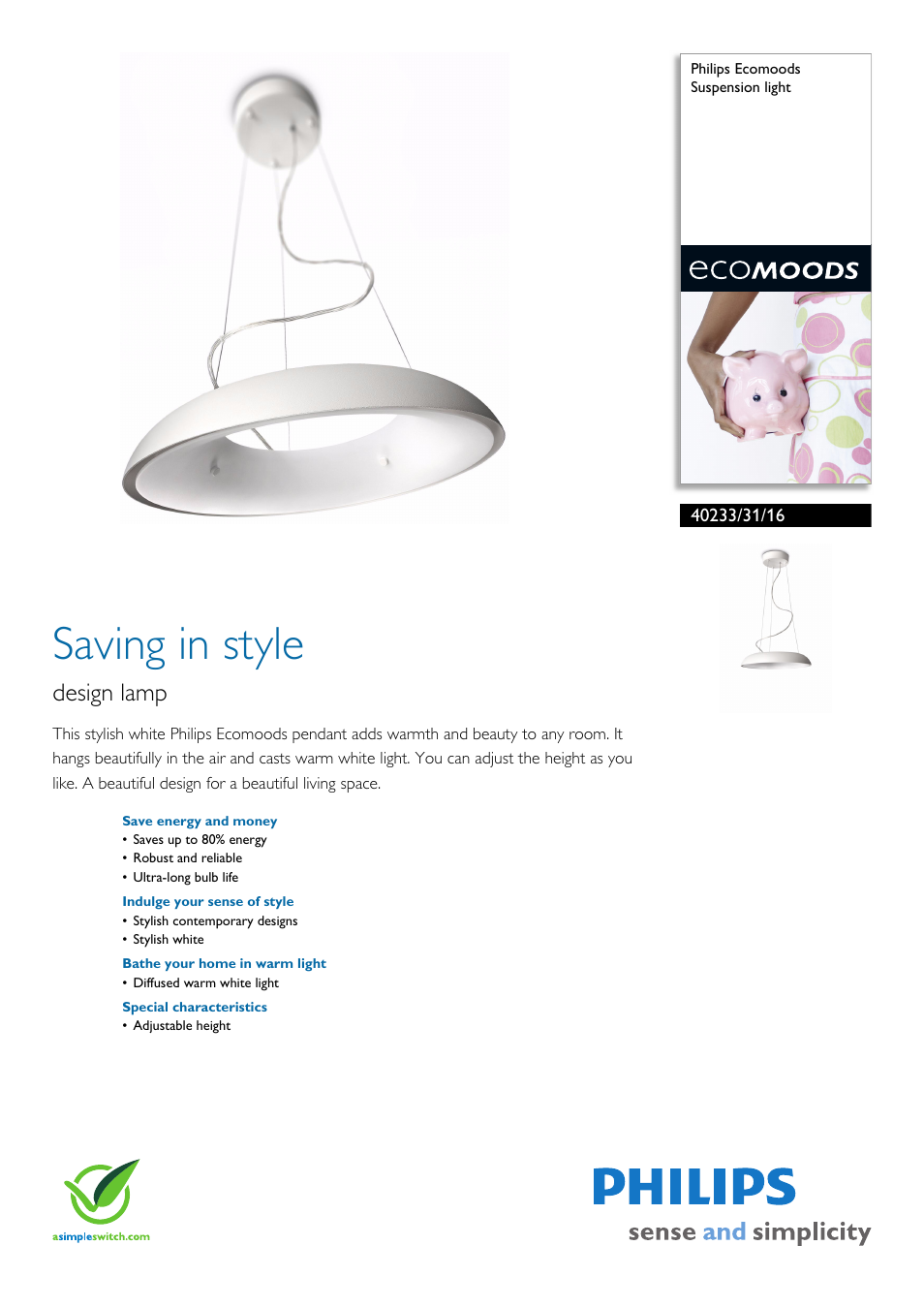 Philips Ecomoods
Suspension light

ecoMOODS

40233/31/16

Saving in style

design lamp

This stylish white Philips Ecomoods pendant adds warmth and beauty to any room. It hangs beautifully in the air and casts warm white light. You can adjust the height as you like. A beautiful design for a beautiful living space.

Save energy and money
• Saves up to 80% energy
• Robust and reliable
• Ultra-long bulb life

Indulge your sense of style
• Stylish contemporary designs
• Stylish white

Bathe your home in warm light
• Diffused warm white light

Special characteristics
• Adjustable height

asimpleswitch.com

PHILIPS
sense and simplicity